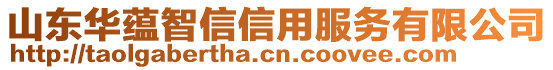 山东华蕴智信信用服务有限公司
http://taolgabertha.cn.coovee.com